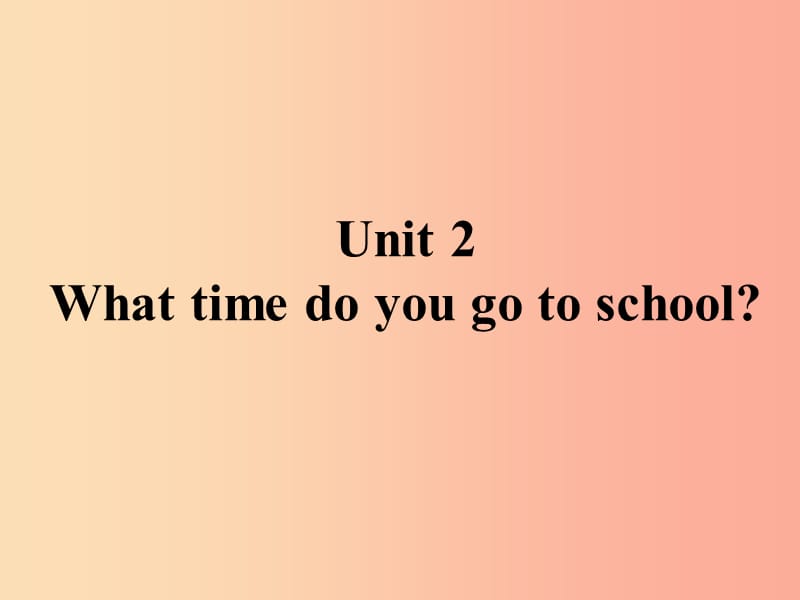 Unit 2
What time do you go to school?